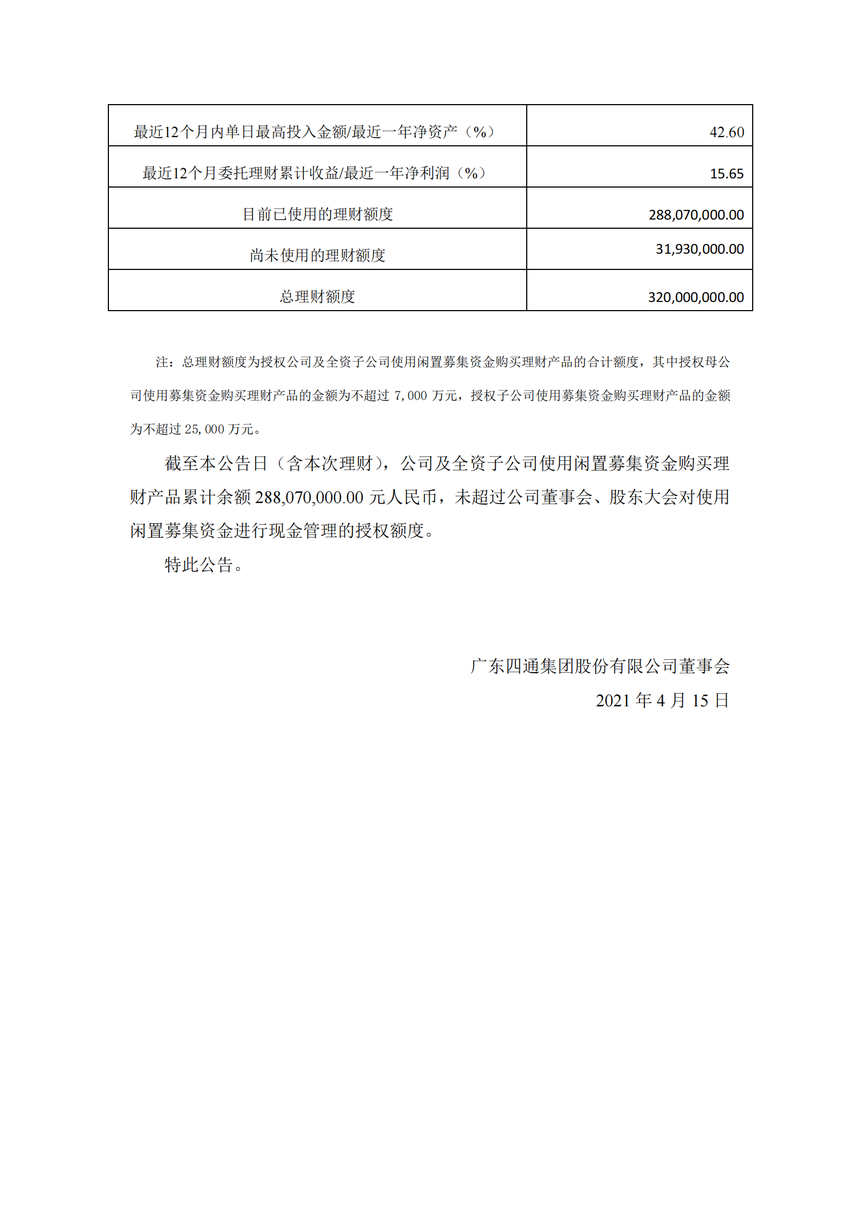 | | |
|---|---|
| 最近12个月内单日最高投入金额/最近一年净资产（%） | 42.60 |
| 最近12个月委托理财累计收益/最近一年净利润（%） | 15.65 |
| 目前已使用的理财额度 | 288,070,000.00 |
| 尚未使用的理财额度 | 31,930,000.00 |
| 总理财额度 | 320,000,000.00 |

注：总理财额度为授权公司及全资子公司使用闲置募集资金购买理财产品的合计额度，其中授权母公司使用募集资金购买理财产品的金额为不超过 7,000 万元，授权子公司使用募集资金购买理财产品的金额为不超过 25,000 万元。

截至本公告日（含本次理财），公司及全资子公司使用闲置募集资金购买理财产品累计余额 288,070,000.00 元人民币，未超过公司董事会、股东大会对使用闲置募集资金进行现金管理的授权额度。

特此公告。

广东四通集团股份有限公司董事会
2021 年 4 月 15 日